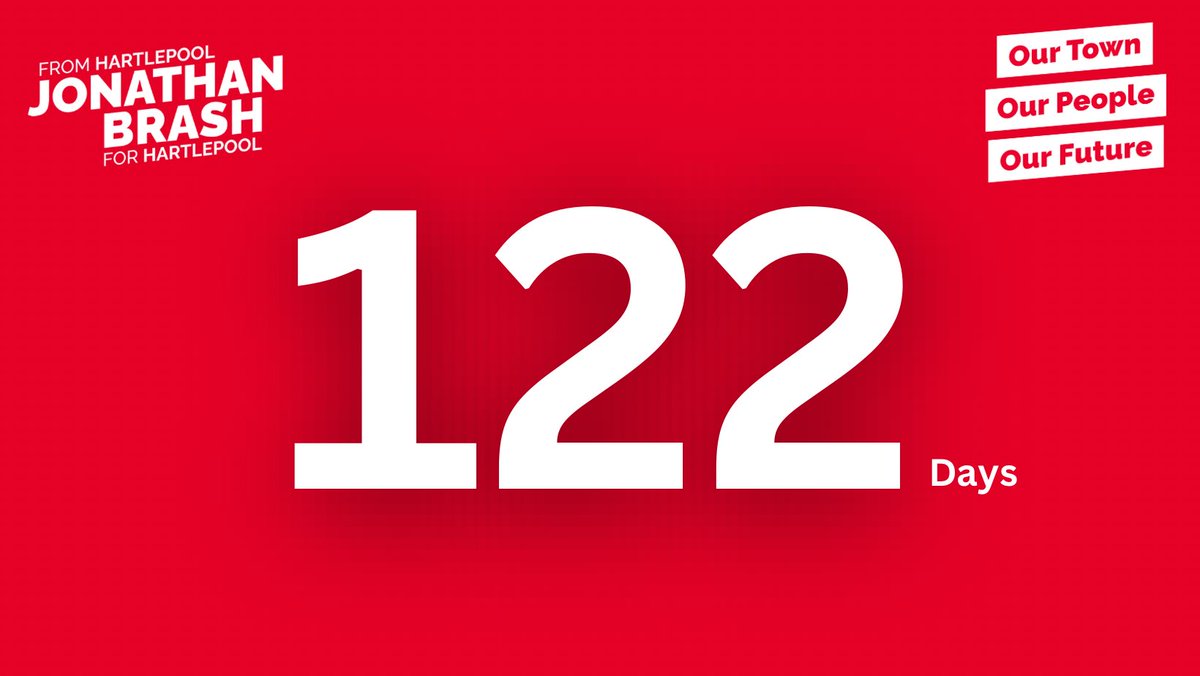 FROM HARTLEPOOL
JONATHAN
BRASH
FOR HARTLEPOOL

Our Town
Our People
Our Future

122 Days